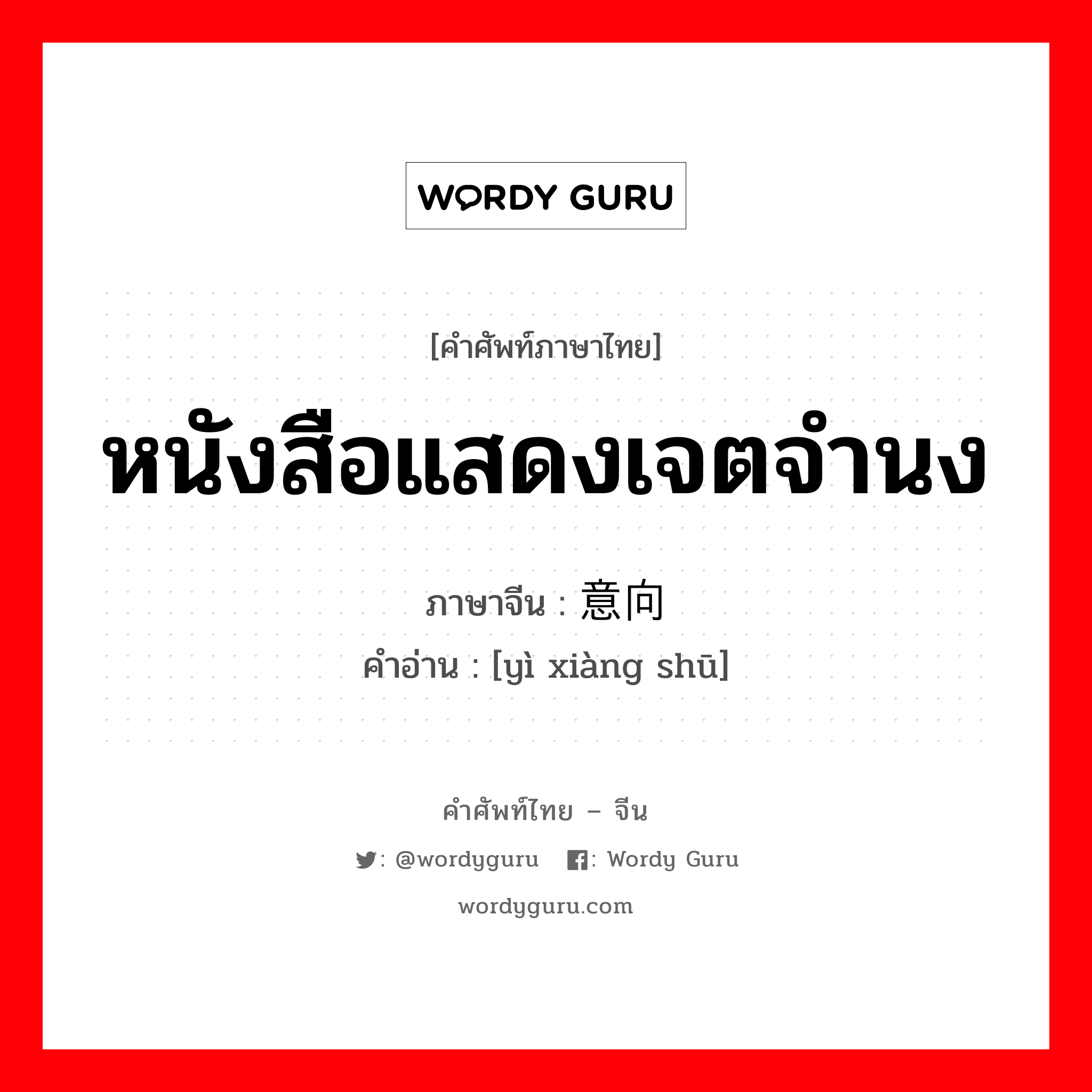 WORDY GURU

[คำศัพท์ภาษาไทย]

หนังสือแสดงเจตจำนง

ภาษาจีน : 意向

คำอ่าน : [yì xiàng shū]

คำศัพท์ไทย – จีน

: @wordyguru : Wordy Guru

wordyguru.com